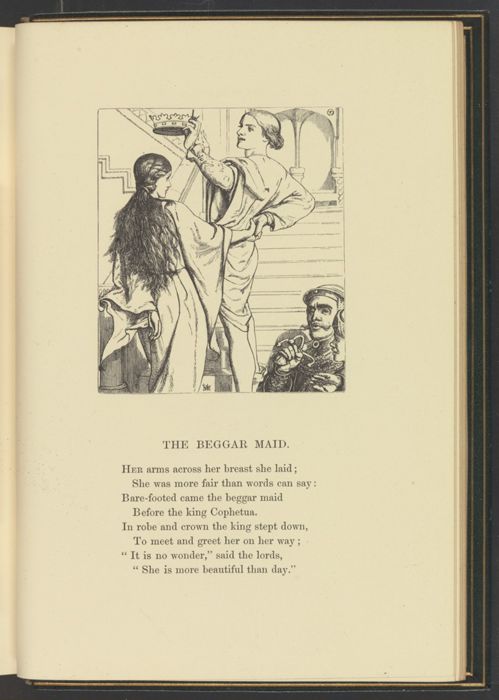 THE BEGGAR MAID.

Her arms across her breast she laid;
She was more fair than words can say:
Bare-footed came the beggar maid
Before the king Cophetua.
In robe and crown the king stept down,
To meet and greet her on her way;
" It is no wonder," said the lords,
" She is more beautiful than day."